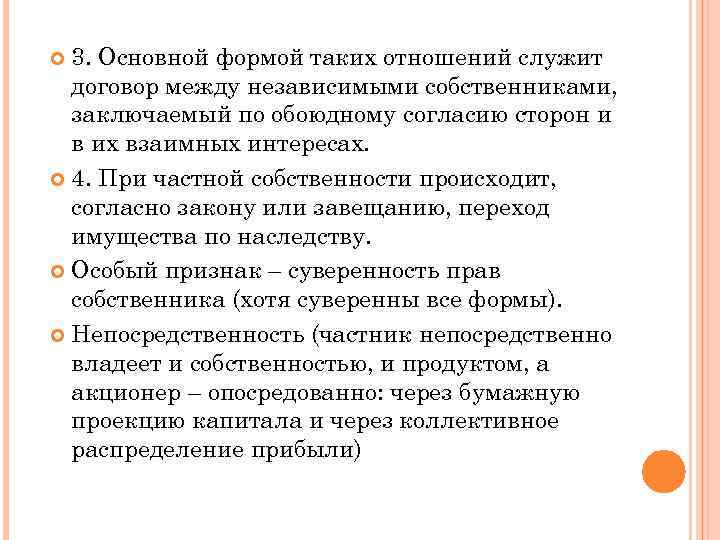 3. Основной формой таких отношений служит договор между независимыми собственниками, заключаемый по обоюдному согласию сторон и в их взаимных интересах.

4. При частной собственности происходит, согласно закону или завещанию, переход имущества по наследству.

Особый признак – суверенность прав собственника (хотя суверенны все формы).

Непосредственность (частник непосредственно владеет и собственностью, и продуктом, а акционер – опосредованно: через бумажную проекцию капитала и через коллективное распределение прибыли)